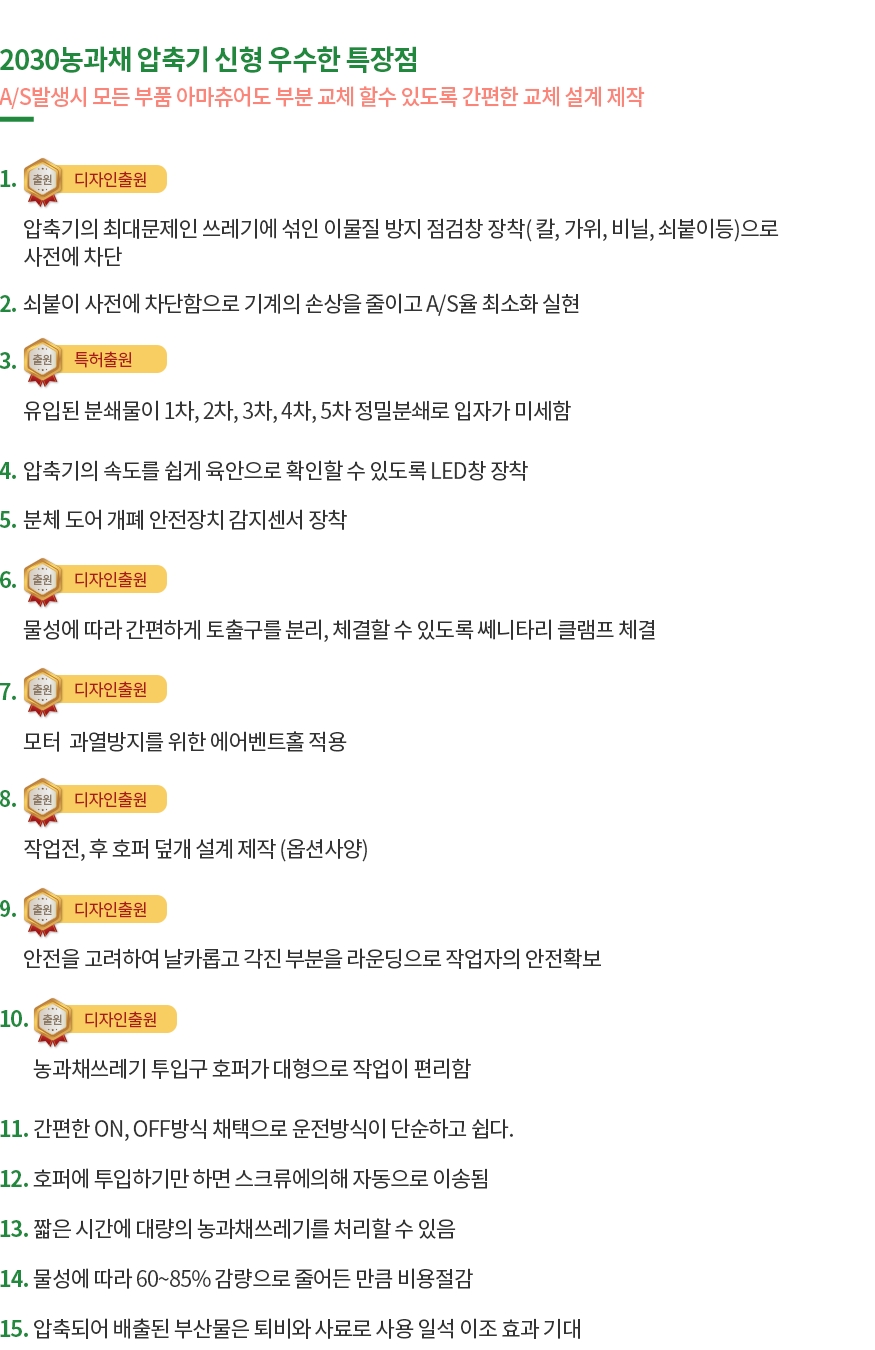 2030농과채 압축기 신형 우수한 특장점

A/S발생시 모든 부품 아마츄어도 부분 교체 할수 있도록 간편한 교체 설계 제작

1. 출원 디자인출원

압축기의 최대문제인 쓰레기에 섞인 이물질 방지 점검창 장착( 칼, 가위, 비닐, 쇠붙이등)으로 사전에 차단

2. 쇠붙이 사전에 차단함으로 기계의 손상을 줄이고 A/S율 최소화 실현

3. 출원 특허출원

유입된 분쇄물이 1차, 2차, 3차, 4차, 5차 정밀분쇄로 입자가 미세함

4. 압축기의 속도를 쉽게 육안으로 확인할 수 있도록 LED창 장착

5. 분체 도어 개폐 안전장치 감지센서 장착

6. 출원 디자인출원

물성에 따라 간편하게 토출구를 분리, 체결할 수 있도록 쎄니타리 클램프 체결

7. 출원 디자인출원

모터 과열방지를 위한 에어벤트홀 적용

8. 출원 디자인출원

작업전, 후 호퍼 덮개 설계 제작 (옵션사양)

9. 출원 디자인출원

안전을 고려하여 날카롭고 각진 부분을 라운딩으로 작업자의 안전확보

10. 출원 디자인출원

농과채쓰레기 투입구 호퍼가 대형으로 작업이 편리함

11. 간편한 ON, OFF방식 채택으로 운전방식이 단순하고 쉽다.

12. 호퍼에 투입하기만 하면 스크류에의해 자동으로 이송됨

13. 짧은 시간에 대량의 농과채쓰레기를 처리할 수 있음

14. 물성에 따라 60~85% 감량으로 줄어든 만큼 비용절감

15. 압축되어 배출된 부산물은 퇴비와 사료로 사용 일석 이조 효과 기대